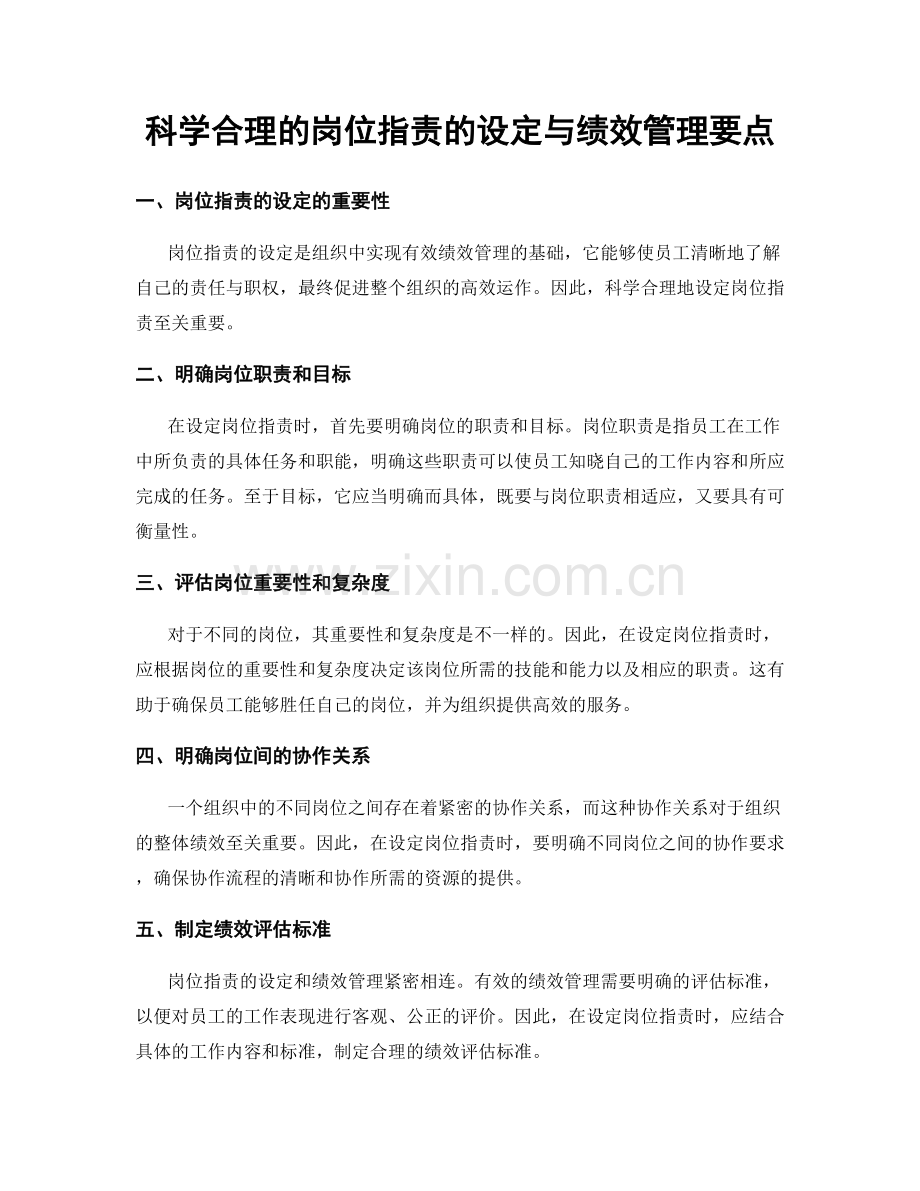 科学合理的岗位指责的设定与绩效管理要点

一、岗位指责的设定的重要性

岗位指责的设定是组织中实现有效绩效管理的基础，它能够使员工清晰地了解自己的责任与职权，最终促进整个组织的高效运作。因此，科学合理地设定岗位指责至关重要。

二、明确岗位职责和目标

在设定岗位指责时，首先要明确岗位的职责和目标。岗位职责是指员工在工作中所负责的具体任务和职能，明确这些职责可以使员工知晓自己的工作内容和所应完成的任务。至于目标，它应当明确而具体，既要与岗位职责相适应，又要具有可衡量性。

www.zixin.com.cn

三、评估岗位重要性和复杂度

对于不同的岗位，其重要性和复杂度是不一样的。因此，在设定岗位指责时，应根据岗位的重要性和复杂度决定该岗位所需的技能和能力以及相应的职责。这有助于确保员工能够胜任自己的岗位，并为组织提供高效的服务。

四、明确岗位间的协作关系

一个组织中的不同岗位之间存在着紧密的协作关系，而这种协作关系对于组织的整体绩效至关重要。因此，在设定岗位指责时，要明确不同岗位之间的协作要求，确保协作流程的清晰和协作所需的资源的提供。

五、制定绩效评估标准

岗位指责的设定和绩效管理紧密相连。有效的绩效管理需要明确的评估标准，以便对员工的工作表现进行客观、公正的评价。因此，在设定岗位指责时，应结合具体的工作内容和标准，制定合理的绩效评估标准。